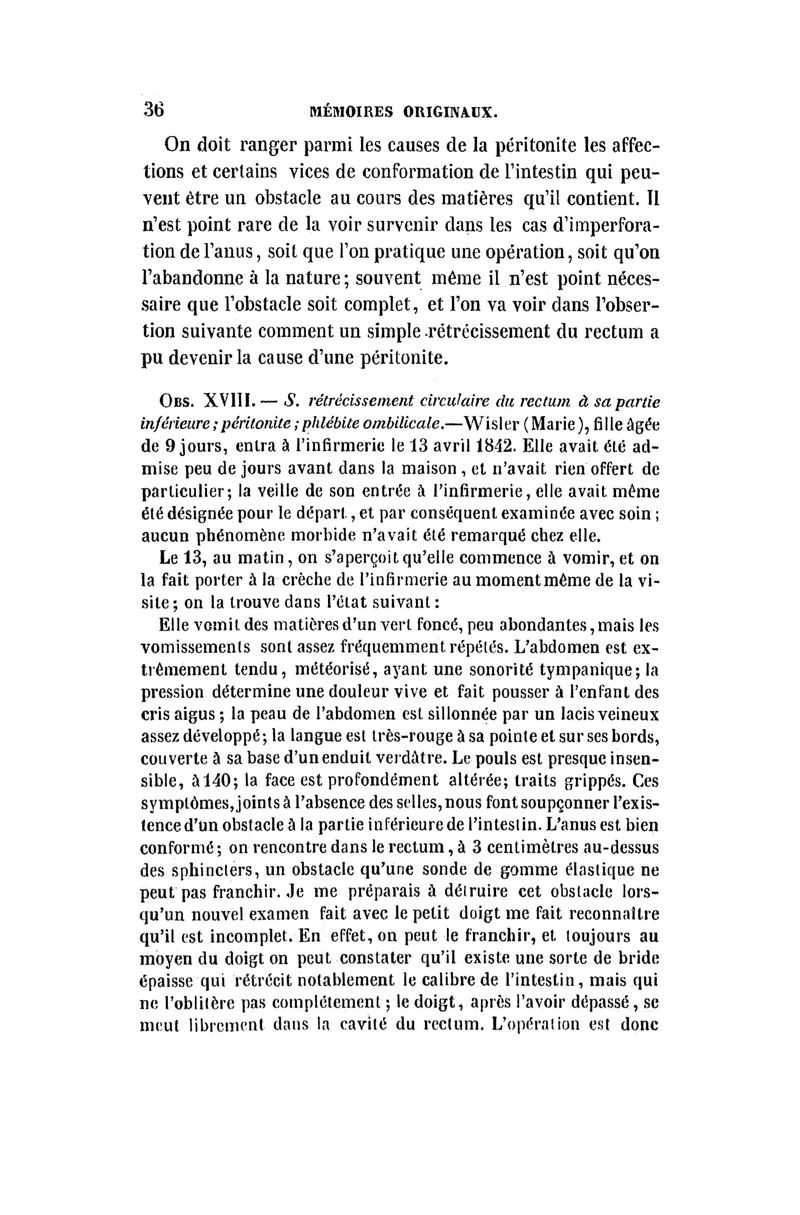 36 MÉMOIRES ORIGINAUX.

On doit ranger parmi les causes de la péritonite les affections et certains vices de conformation de l'intestin qui peuvent être un obstacle au cours des matières qu'il contient. Il n'est point rare de la voir survenir dans les cas d'imperforation de l'anus, soit que l'on pratique une opération, soit qu'on l'abandonne à la nature; souvent même il n'est point nécessaire que l'obstacle soit complet, et l'on va voir dans l'observation suivante comment un simple rétrécissement du rectum a pu devenir la cause d'une péritonite.

Obs. XVIII. — S. rétrécissement circulaire du rectum à sa partie inférieure; péritonite; phlébite ombilicale.—Wisler (Marie), fille âgée de 9 jours, entra à l'infirmerie le 13 avril 1842. Elle avait été admise peu de jours avant dans la maison, et n'avait rien offert de particulier; la veille de son entrée à l'infirmerie, elle avait même été désignée pour le départ, et par conséquent examinée avec soin; aucun phénomène morbide n'avait été remarqué chez elle.

Le 13, au matin, on s'aperçoit qu'elle commence à vomir, et on la fait porter à la crèche de l'infirmerie au moment même de la visite; on la trouve dans l'état suivant:

Elle vomit des matières d'un vert foncé, peu abondantes, mais les vomissements sont assez fréquemment répétés. L'abdomen est extrêmement tendu, météorisé, ayant une sonorité tympanique; la pression détermine une douleur vive et fait pousser à l'enfant des cris aigus; la peau de l'abdomen est sillonnée par un lacis veineux assez développé; la langue est très-rouge à sa pointe et sur ses bords, couverte à sa base d'un enduit verdâtre. Le pouls est presque insensible, à 140; la face est profondément altérée; traits grippés. Ces symptômes, joints à l'absence des selles, nous font soupçonner l'existence d'un obstacle à la partie inférieure de l'intestin. L'anus est bien conformé; on rencontre dans le rectum, à 3 centimètres au-dessus des sphincters, un obstacle qu'une sonde de gomme élastique ne peut pas franchir. Je me préparais à détruire cet obstacle lorsqu'un nouvel examen fait avec le petit doigt me fait reconnaître qu'il est incomplet. En effet, on peut le franchir, et toujours au moyen du doigt on peut constater qu'il existe une sorte de bride épaisse qui rétrécit notablement le calibre de l'intestin, mais qui ne l'oblitère pas complétement; le doigt, après l'avoir dépassé, se meut librement dans la cavité du rectum. L'opération est donc